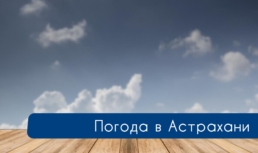 Погода в Астрахани